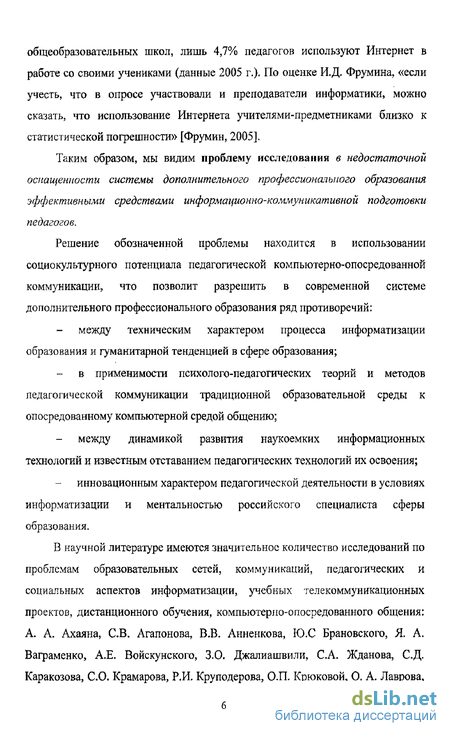 общеобразовательных школ, лишь 4,7% педагогов используют Интернет в работе со своими учениками (данные 2005 г.). По оценке И.Д. Фрумина, «если учесть, что в опросе участвовали и преподаватели информатики, можно сказать, что использование Интернета учителями-предметниками близко к статистической погрешности» [Фрумин, 2005].

Таким образом, мы видим проблему исследования в недостаточной оснащенности системы дополнительного профессионального образования эффективными средствами информационно-коммуникативной подготовки педагогов.

Решение обозначенной проблемы находится в использовании социокультурного потенциала педагогической компьютерно-опосредованной коммуникации, что позволит разрешить в современной системе дополнительного профессионального образования ряд противоречий:

– между техническим характером процесса информатизации образования и гуманитарной тенденцией в сфере образования;

– в применимости психолого-педагогических теорий и методов педагогической коммуникации традиционной образовательной среды к опосредованному компьютерной средой общению;

– между динамикой развития наукоемких информационных технологий и известным отставанием педагогических технологий их освоения;

– инновационным характером педагогической деятельности в условиях информатизации и ментальностью российского специалиста сферы образования.

В научной литературе имеются значительное количество исследований по проблемам образовательных сетей, коммуникаций, педагогических и социальных аспектов информатизации, учебных телекоммуникационных проектов, дистанционного обучения, компьютерно-опосредованного общения: А. А. Ахаяна, С.В. Агапонова, В.В. Анненкова, Ю.С Брановского, Я. А. Ваграменко, А.Е. Войскунского, З.О. Джалиашвили, С.А. Жданова, С.Д. Каракозова, С.О. Крамарова, Р.И. Круподерова, О.П. Крюковой, О. А. Лаврова,

6

dsLib.net
библиотека диссертаций